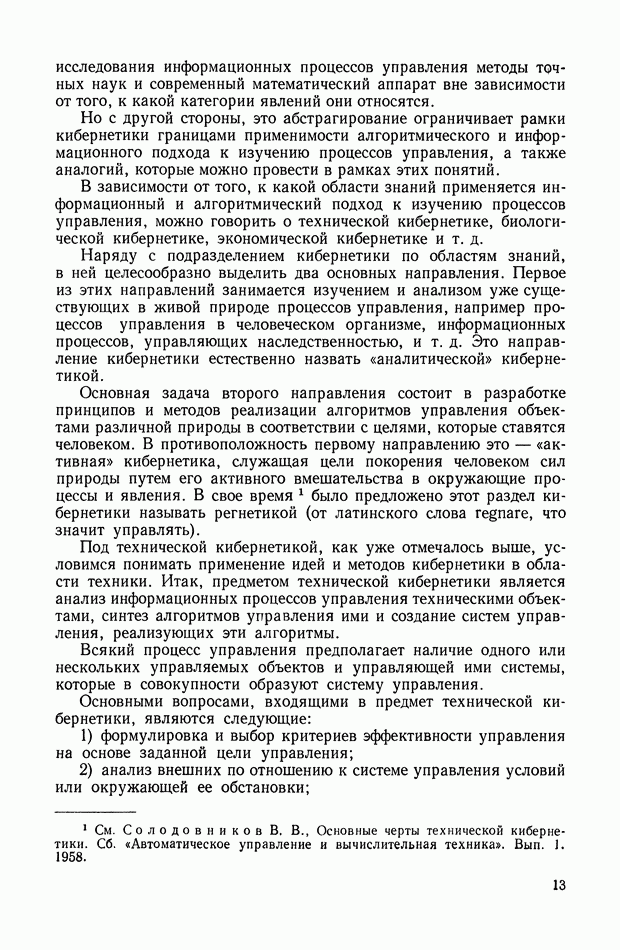 исследования информационных процессов управления методы точных наук и современный математический аппарат вне зависимости от того, к какой категории явлений они относятся.

Но с другой стороны, это абстрагирование ограничивает рамки кибернетики границами применимости алгоритмического и информационного подхода к изучению процессов управления, а также аналогий, которые можно провести в рамках этих понятий.

В зависимости от того, к какой области знаний применяется информационный и алгоритмический подход к изучению процессов управления, можно говорить о технической кибернетике, биологической кибернетике, экономической кибернетике и т. д.

Наряду с подразделением кибернетики по областям знаний, в ней целесообразно выделить два основных направления. Первое из этих направлений занимается изучением и анализом уже существующих в живой природе процессов управления, например процессов управления в человеческом организме, информационных процессов, управляющих наследственностью, и т. д. Это направление кибернетики естественно назвать «аналитической» кибернетикой.

Основная задача второго направления состоит в разработке принципов и методов реализации алгоритмов управления объектами различной природы в соответствии с целями, которые ставятся человеком. В противоположность первому направлению это — «активная» кибернетика, служащая цели покорения человеком сил природы путем его активного вмешательства в окружающие процессы и явления. В свое время $^1$ было предложено этот раздел кибернетики называть регнетикой (от латинского слова regnare, что значит управлять).

Под технической кибернетикой, как уже отмечалось выше, условимся понимать применение идей и методов кибернетики в области техники. Итак, предметом технической кибернетики является анализ информационных процессов управления техническими объектами, синтез алгоритмов управления ими и создание систем управления, реализующих эти алгоритмы.

Всякий процесс управления предполагает наличие одного или нескольких управляемых объектов и управляющей ими системы, которые в совокупности образуют систему управления.

Основными вопросами, входящими в предмет технической кибернетики, являются следующие:

1) формулировка и выбор критериев эффективности управления на основе заданной цели управления;

2) анализ внешних по отношению к системе управления условий или окружающей ее обстановки;

$^1$ См. Солодовников В. В., Основные черты технической кибернетики. Сб. «Автоматическое управление и вычислительная техника». Вып. 1. 1958.

13